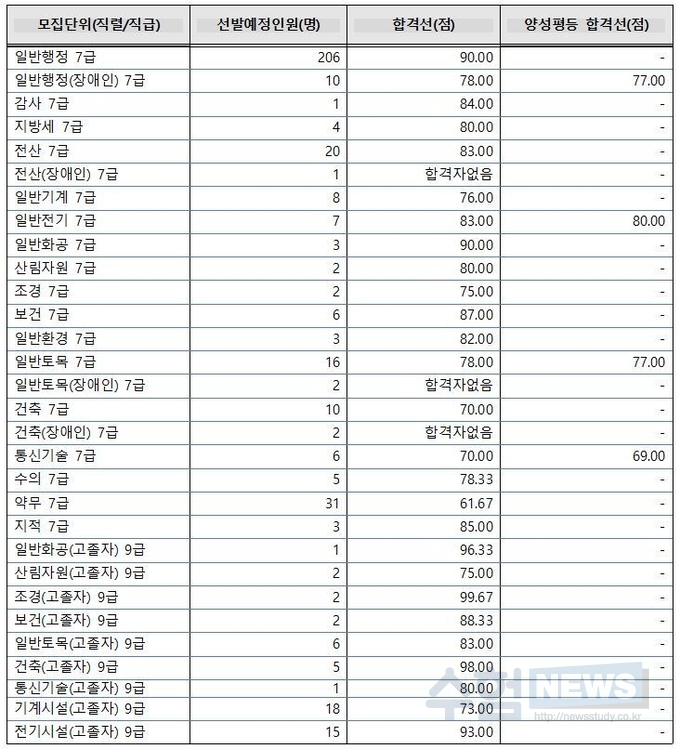 | 모집단위(직렬/직급) | 선발예정인원(명) | 합격선(점) | 양성평등 합격선(점) |
|---|---|---|---|
| 일반행정 7급 | 206 | 90.00 | - |
| 일반행정(장애인) 7급 | 10 | 78.00 | 77.00 |
| 감사 7급 | 1 | 84.00 | - |
| 지방세 7급 | 4 | 80.00 | - |
| 전산 7급 | 20 | 83.00 | - |
| 전산(장애인) 7급 | 1 | 합격자없음 | - |
| 일반기계 7급 | 8 | 76.00 | - |
| 일반전기 7급 | 7 | 83.00 | 80.00 |
| 일반화공 7급 | 3 | 90.00 | - |
| 산림자원 7급 | 2 | 80.00 | - |
| 조경 7급 | 2 | 75.00 | - |
| 보건 7급 | 6 | 87.00 | - |
| 일반환경 7급 | 3 | 82.00 | - |
| 일반토목 7급 | 16 | 78.00 | 77.00 |
| 일반토목(장애인) 7급 | 2 | 합격자없음 | - |
| 건축 7급 | 10 | 70.00 | - |
| 건축(장애인) 7급 | 2 | 합격자없음 | - |
| 통신기술 7급 | 6 | 70.00 | 69.00 |
| 수의 7급 | 5 | 78.33 | - |
| 약무 7급 | 31 | 61.67 | - |
| 지적 7급 | 3 | 85.00 | - |
| 일반화공(고졸자) 9급 | 1 | 96.33 | - |
| 산림자원(고졸자) 9급 | 2 | 75.00 | - |
| 조경(고졸자) 9급 | 2 | 99.67 | - |
| 보건(고졸자) 9급 | 2 | 88.33 | - |
| 일반토목(고졸자) 9급 | 6 | 83.00 | - |
| 건축(고졸자) 9급 | 5 | 98.00 | - |
| 통신기술(고졸자) 9급 | 1 | 80.00 | - |
| 기계시설(고졸자) 9급 | 18 | 73.00 | - |
| 전기시설(고졸자) 9급 | 15 | 93.00 | - |

수험 NEWS
http://newsstudy.co.kr